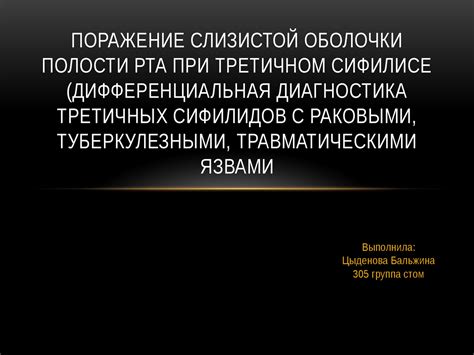 ПОРАЖЕНИЕ СЛИЗИСТОЙ ОБОЛОЧКИ ПОЛОСТИ РТА ПРИ ТРЕТИЧНОМ СИФИЛИСЕ (ДИФФЕРЕНЦИАЛЬНАЯ ДИАГНОСТИКА ТРЕТИЧНЫХ СИФИЛИДОВ С РАКОВЫМИ, ТУБЕРКУЛЕЗНЫМИ, ТРАВМАТИЧЕСКИМИ ЯЗВАМИ

Выполнила:
Цыденова Бальжина
305 группа стом